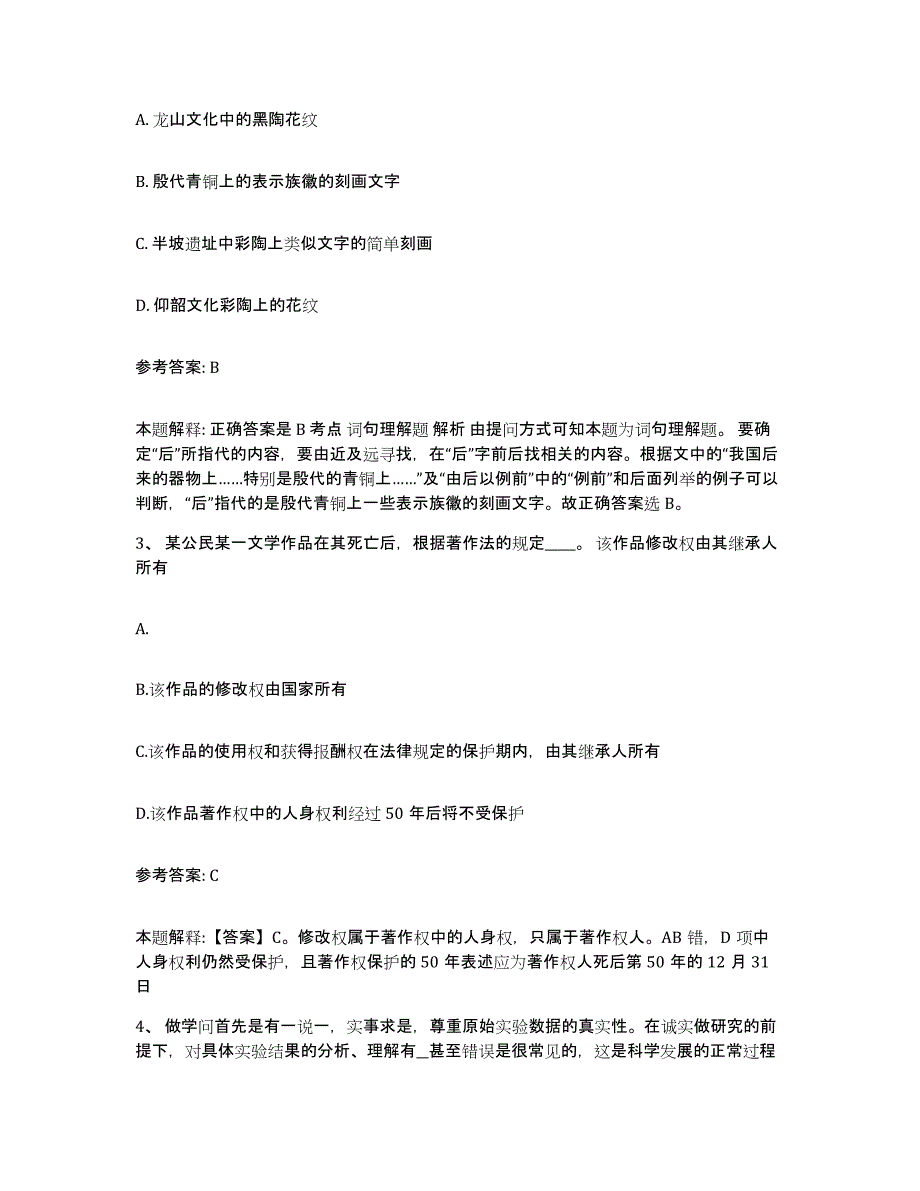 A. 龙山文化中的黑陶花纹

B. 殷代青铜上的表示族徽的刻画文字

C. 半坡遗址中彩陶上类似文字的简单刻画

D. 仰韶文化彩陶上的花纹

参考答案: B

本题解释: 正确答案是 B 考点 词句理解题 解析 由提问方式可知本题为词句理解题。 要确定“后”所指代的内容，要由近及远寻找，在“后”字前后找相关的内容。根据文中的“我国后来的器物上……特别是殷代的青铜上……”及“由后以例前”中的“例前”和后面列举的例子可以判断，“后”指代的是殷代青铜上一些表示族徽的刻画文字。故正确答案选 B。

3、 某公民某一文学作品在其死亡后，根据著作法的规定____。 该作品修改权由其继承人所有

A.

B.该作品的修改权由国家所有

C.该作品的使用权和获得报酬权在法律规定的保护期内，由其继承人所有

D.该作品著作权中的人身权利经过 50 年后将不受保护

参考答案: C

本题解释:【答案】C。修改权属于著作权中的人身权，只属于著作权人。AB 错，D 项中人身权利仍然受保护，且著作权保护的 50 年表述应为著作权人死后第 50 年的 12 月 31 日

4、 做学问首先是有一说一，实事求是，尊重原始实验数据的真实性。在诚实做研究的前提下，对具体实验结果的分析、理解有_甚至错误是很常见的，这是科学发展的正常过程